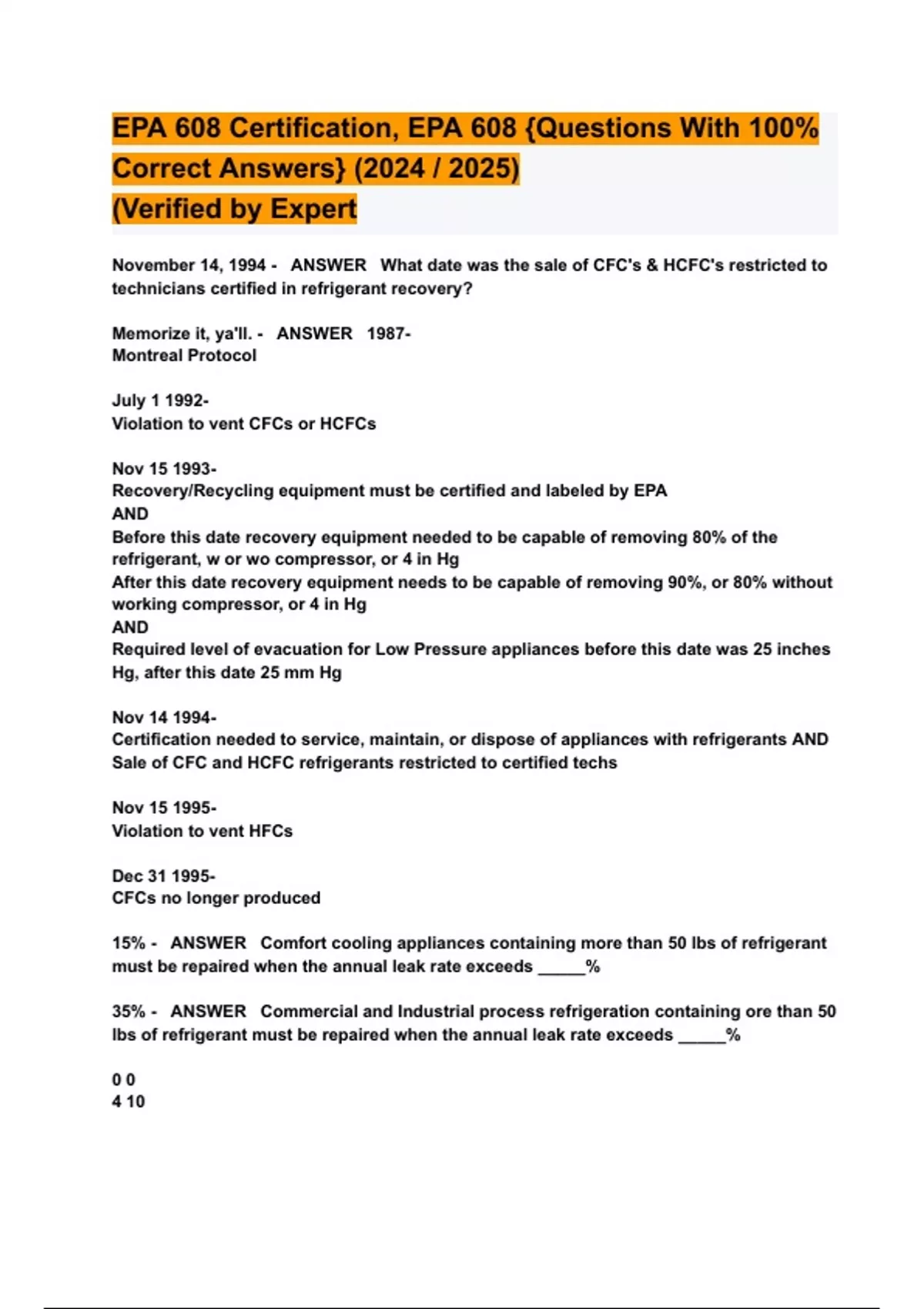 EPA 608 Certification, EPA 608 {Questions With 100% Correct Answers} (2024 / 2025) (Verified by Expert

November 14, 1994 - ANSWER What date was the sale of CFC's & HCFC's restricted to technicians certified in refrigerant recovery?

Memorize it, ya'll. - ANSWER 1987-
Montreal Protocol

July 1 1992-
Violation to vent CFCs or HCFCs

Nov 15 1993-
Recovery/Recycling equipment must be certified and labeled by EPA
AND
Before this date recovery equipment needed to be capable of removing 80% of the refrigerant, w or wo compressor, or 4 in Hg
After this date recovery equipment needs to be capable of removing 90%, or 80% without working compressor, or 4 in Hg
AND
Required level of evacuation for Low Pressure appliances before this date was 25 inches Hg, after this date 25 mm Hg

Nov 14 1994-
Certification needed to service, maintain, or dispose of appliances with refrigerants AND Sale of CFC and HCFC refrigerants restricted to certified techs

Nov 15 1995-
Violation to vent HFCs

Dec 31 1995-
CFCs no longer produced

15% - ANSWER Comfort cooling appliances containing more than 50 lbs of refrigerant must be repaired when the annual leak rate exceeds _____%

35% - ANSWER Commercial and Industrial process refrigeration containing ore than 50 lbs of refrigerant must be repaired when the annual leak rate exceeds _____%

0 0
4 10